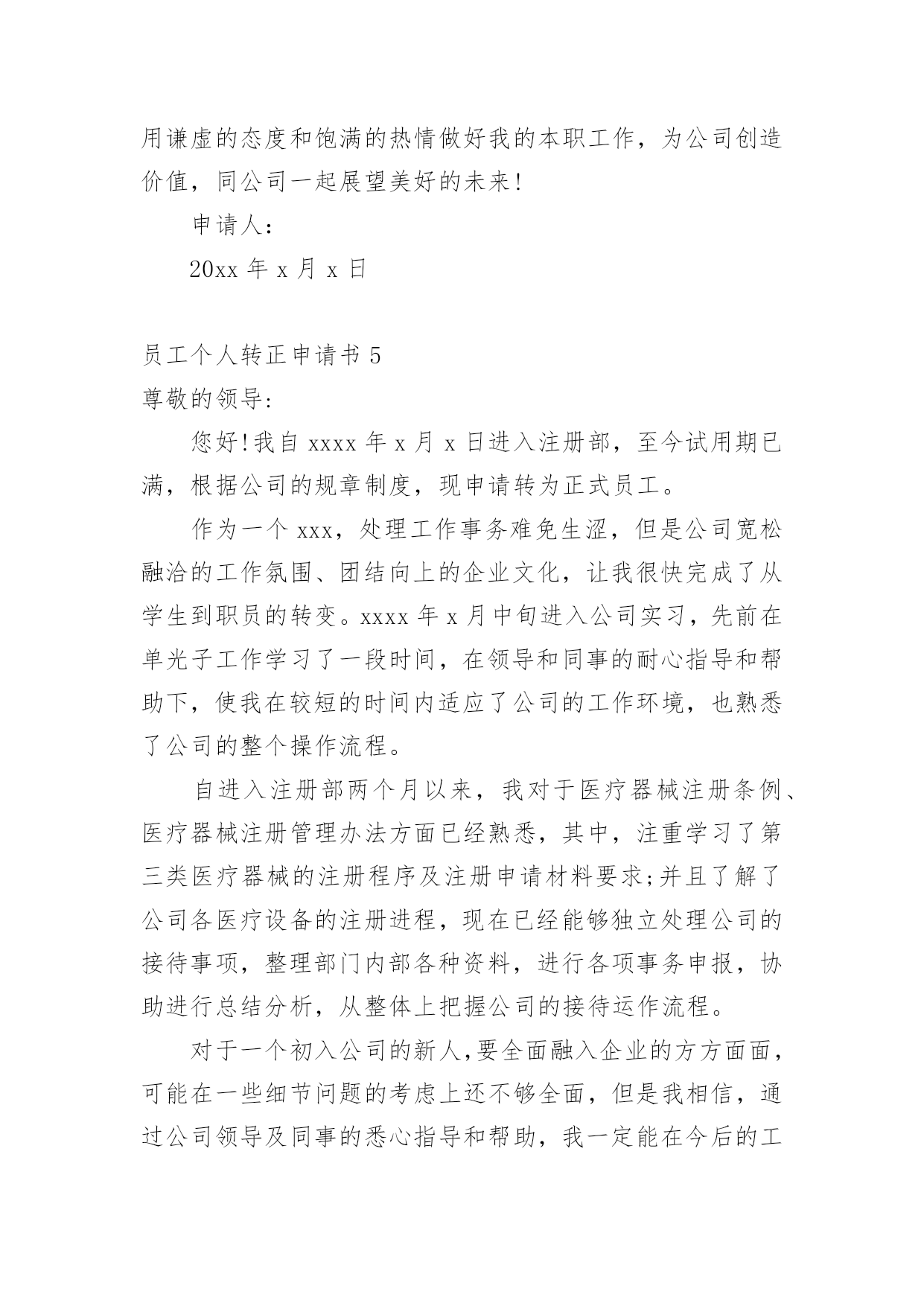 用谦虚的态度和饱满的热情做好我的本职工作，为公司创造价值，同公司一起展望美好的未来!

申请人：

20xx 年 x 月 x 日

员工个人转正申请书 5

尊敬的领导：

您好!我自 xxxx 年 x 月 x 日进入注册部，至今试用期已满，根据公司的规章制度，现申请转为正式员工。

作为一个 xxx，处理工作事务难免生涩，但是公司宽松融洽的工作氛围、团结向上的企业文化，让我很快完成了从学生到职员的转变。xxxx 年 x 月中旬进入公司实习，先前在单光子工作学习了一段时间，在领导和同事的耐心指导和帮助下，使我在较短的时间内适应了公司的工作环境，也熟悉了公司的整个操作流程。

自进入注册部两个月以来，我对于医疗器械注册条例、医疗器械注册管理办法方面已经熟悉，其中，注重学习了第三类医疗器械的注册程序及注册申请材料要求;并且了解了公司各医疗设备的注册进程，现在已经能够独立处理公司的接待事项，整理部门内部各种资料，进行各项事务申报，协助进行总结分析，从整体上把握公司的接待运作流程。

对于一个初入公司的新人,要全面融入企业的方方面面，可能在一些细节问题的考虑上还不够全面，但是我相信，通过公司领导及同事的悉心指导和帮助，我一定能在今后的工